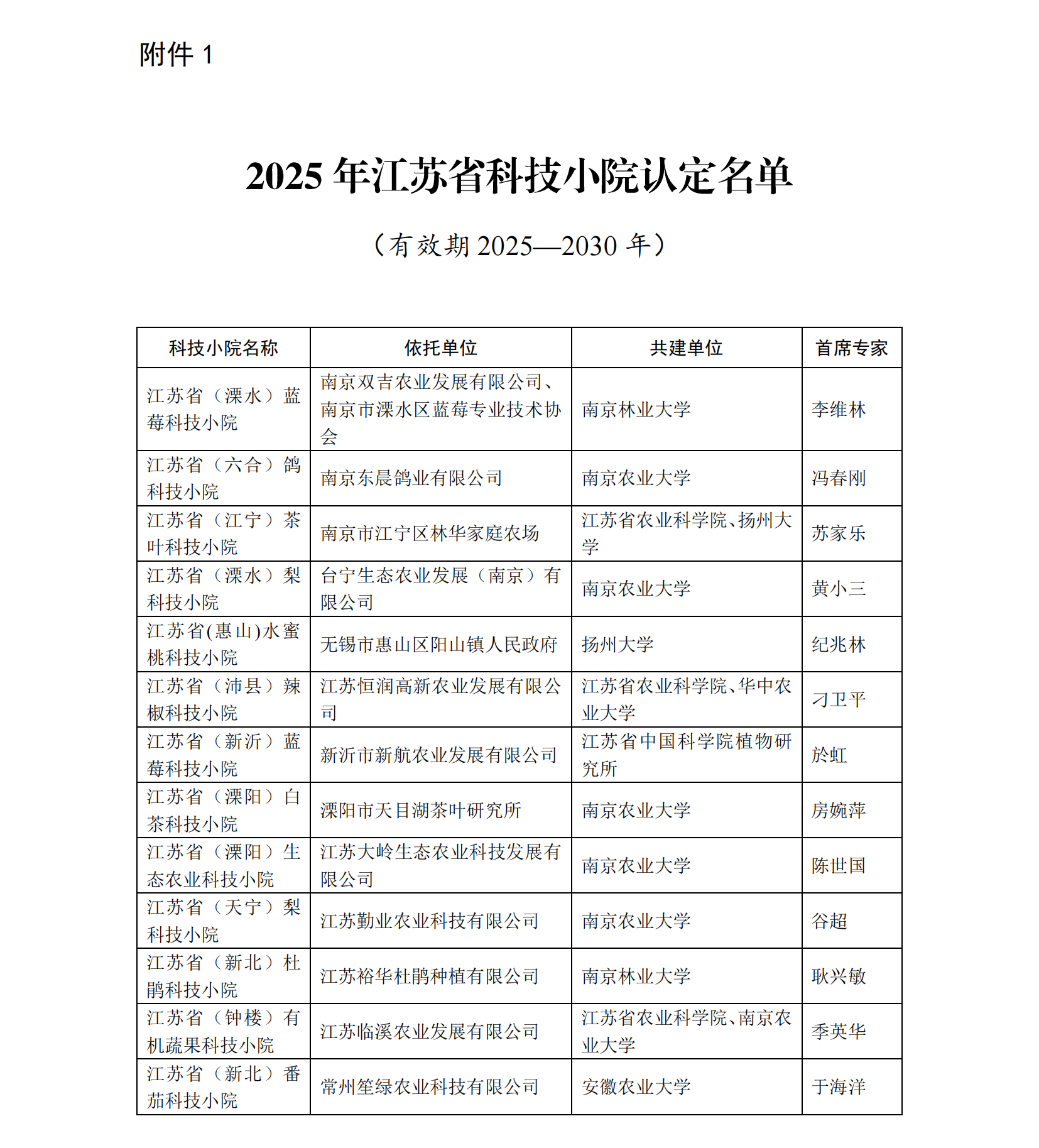 附件 1

2025 年江苏省科技小院认定名单

（有效期 2025—2030 年）

| 科技小院名称 | 依托单位 | 共建单位 | 首席专家 |
|---|---|---|---|
| 江苏省（溧水）蓝莓科技小院 | 南京双吉农业发展有限公司、南京市溧水区蓝莓专业技术协会 | 南京林业大学 | 李维林 |
| 江苏省（六合）鸽科技小院 | 南京东晨鸽业有限公司 | 南京农业大学 | 冯春刚 |
| 江苏省（江宁）茶叶科技小院 | 南京市江宁区林华家庭农场 | 江苏省农业科学院、扬州大学 | 苏家乐 |
| 江苏省（溧水）梨科技小院 | 台宁生态农业发展（南京）有限公司 | 南京农业大学 | 黄小三 |
| 江苏省(惠山)水蜜桃科技小院 | 无锡市惠山区阳山镇人民政府 | 扬州大学 | 纪兆林 |
| 江苏省（沛县）辣椒科技小院 | 江苏恒润高新农业发展有限公司 | 江苏省农业科学院、华中农业大学 | 刁卫平 |
| 江苏省（新沂）蓝莓科技小院 | 新沂市新航农业发展有限公司 | 江苏省中国科学院植物研究所 | 於虹 |
| 江苏省（溧阳）白茶科技小院 | 溧阳市天目湖茶叶研究所 | 南京农业大学 | 房婉萍 |
| 江苏省（溧阳）生态农业科技小院 | 江苏大岭生态农业科技发展有限公司 | 南京农业大学 | 陈世国 |
| 江苏省（天宁）梨科技小院 | 江苏勤业农业科技有限公司 | 南京农业大学 | 谷超 |
| 江苏省（新北）杜鹃科技小院 | 江苏裕华杜鹃种植有限公司 | 南京林业大学 | 耿兴敏 |
| 江苏省（钟楼）有机蔬果科技小院 | 江苏临溪农业发展有限公司 | 江苏省农业科学院、南京农业大学 | 季英华 |
| 江苏省（新北）番茄科技小院 | 常州笙绿农业科技有限公司 | 安徽农业大学 | 于海洋 |